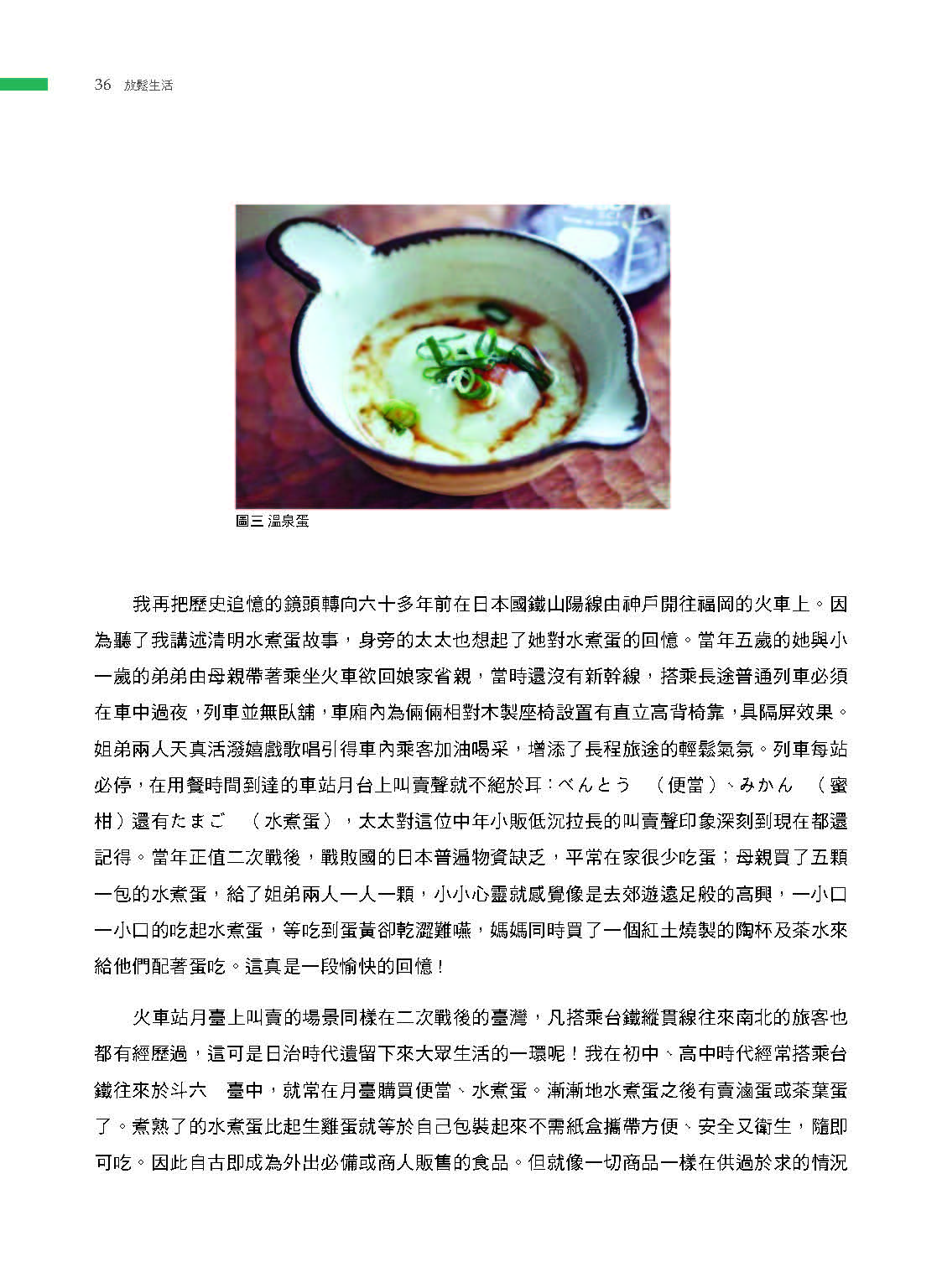 36 放鬆生活

圖三 溫泉蛋

我再把歷史追憶的鏡頭轉向六十多年前在日本國鐵山陽線由神戶開往福岡的火車上。因為聽了我講述清明水煮蛋故事，身旁的太太也想起了她對水煮蛋的回憶。當年五歲的她與小一歲的弟弟由母親帶著乘坐火車欲回娘家省親，當時還沒有新幹線，搭乘長途普通列車必須在車中過夜，列車並無臥舖，車廂內為倆倆相對木製座椅設置有直立高背椅靠，具隔屏效果。姐弟兩人天真活潑嬉戲歌唱引得車內乘客加油喝采，增添了長程旅途的輕鬆氣氛。列車每站必停，在用餐時間到達的車站月台上叫賣聲就不絕於耳：べんとう （便當）、みかん （蜜柑）還有たまご （水煮蛋），太太對這位中年小販低沉拉長的叫賣聲印象深刻到現在都還記得。當年正值二次戰後，戰敗國的日本普遍物資缺乏，平常在家很少吃蛋；母親買了五顆一包的水煮蛋，給了姐弟兩人一人一顆，小小心靈就感覺像是去郊遊遠足般的高興，一小口一小口的吃起水煮蛋，等吃到蛋黃卻乾澀難嚥，媽媽同時買了一個紅土燒製的陶杯及茶水來給他們配著蛋吃。這真是一段愉快的回憶！

火車站月臺上叫賣的場景同樣在二次戰後的臺灣，凡搭乘台鐵縱貫線往來南北的旅客也都有經歷過，這可是日治時代遺留下來大眾生活的一環呢！我在初中、高中時代經常搭乘台鐵往來於斗六 臺中，就常在月臺購買便當、水煮蛋。漸漸地水煮蛋之後有賣滷蛋或茶葉蛋了。煮熟了的水煮蛋比起生雞蛋就等於自己包裝起來不需紙盒攜帶方便、安全又衛生，隨即可吃。因此自古即成為外出必備或商人販售的食品。但就像一切商品一樣在供過於求的情況